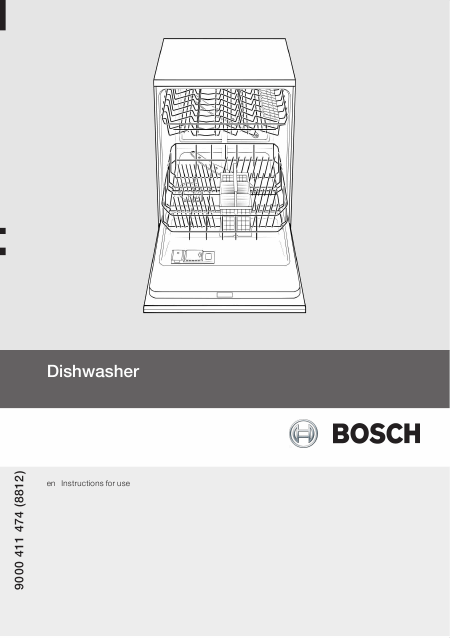 Dishwasher

BOSCH

en Instructions for use

9000 411 474 (8812)